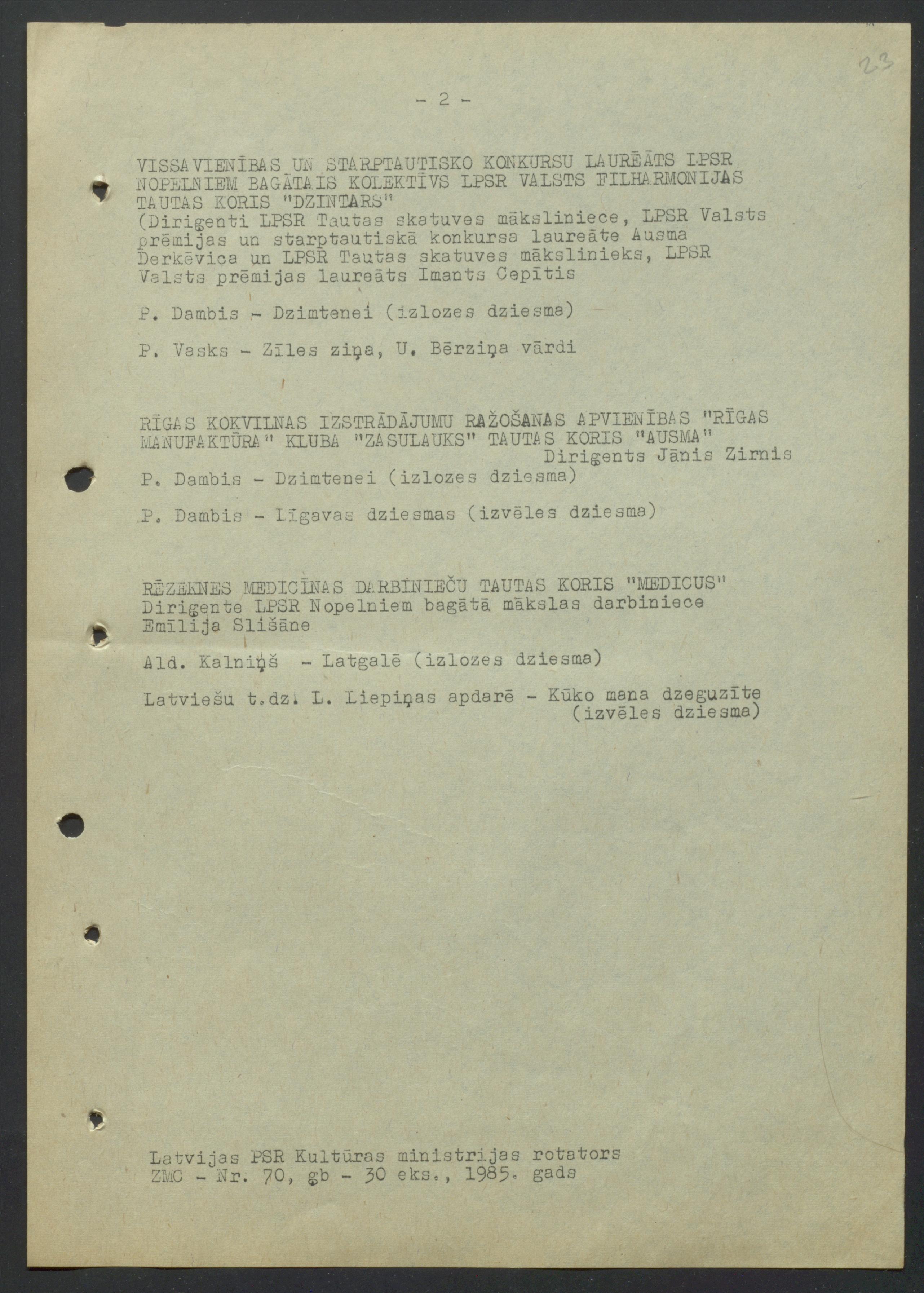 23

- 2 -

VISSAVIENĪBAS UN STARPTAUTISKO KONKURSU LAUREĀTS LPSR NOPELNIEM BAGĀTAIS KOLEKTĪVS LPSR VALSTS FILHARMONIJAS TAUTAS KORIS "DZINTARS"
(Dirigenti LPSR Tautas skatuves māksliniece, LPSR Valsts prēmijas un starptautiskā konkursa laureāte Ausma Derkēvica un LPSR Tautas skatuves mākslinieks, LPSR Valsts prēmijas laureāts Imants Cepītis

P. Dambis - Dzimtenei (izlozes dziesma)

P. Vasks - Zīles ziņa, U. Bērziņa vārdi

RĪGAS KOKVILNAS IZSTRĀDĀJUMU RAŽOŠANAS APVIENĪBAS "RĪGAS MANUFAKTŪRA" KLUBA "ZASULAUKS" TAUTAS KORIS "AUSMA"
Dirigents Jānis Zirnis

P. Dambis - Dzimtenei (izlozes dziesma)

P. Dambis - Līgavas dziesmas (izvēles dziesma)

RĒZEKNES MEDICĪNAS DARBINIEČU TAUTAS KORIS "MEDICUS"
Dirigente LPSR Nopelniem bagātā mākslas darbiniece Emīlija Slišāne

Ald. Kalniņš - Latgalē (izlozes dziesma)

Latviešu t.dz. L. Liepiņas apdarē - Kūko mana dzeguzīte (izvēles dziesma)

Latvijas PSR Kultūras ministrijas rotators
ZMC - Nr. 70, gb - 30 eks., 1985. gads